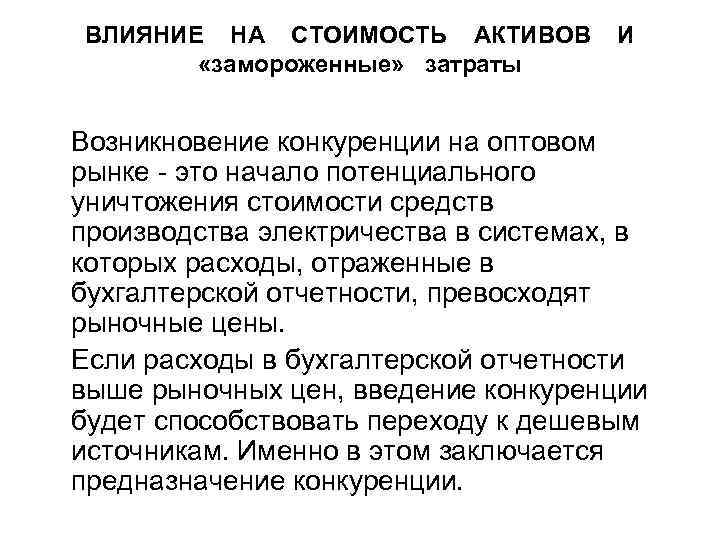 ВЛИЯНИЕ НА СТОИМОСТЬ АКТИВОВ И «замороженные» затраты

Возникновение конкуренции на оптовом рынке - это начало потенциального уничтожения стоимости средств производства электричества в системах, в которых расходы, отраженные в бухгалтерской отчетности, превосходят рыночные цены.

Если расходы в бухгалтерской отчетности выше рыночных цен, введение конкуренции будет способствовать переходу к дешевым источникам. Именно в этом заключается предназначение конкуренции.